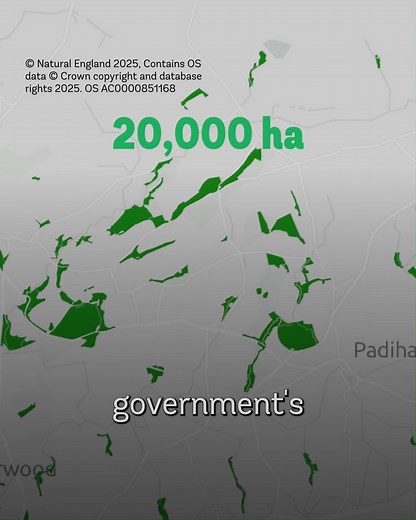 © Natural England 2025, Contains OS data © Crown copyright and database rights 2025. OS AC0000851168

20,000 ha

Padiha

government's

rwood